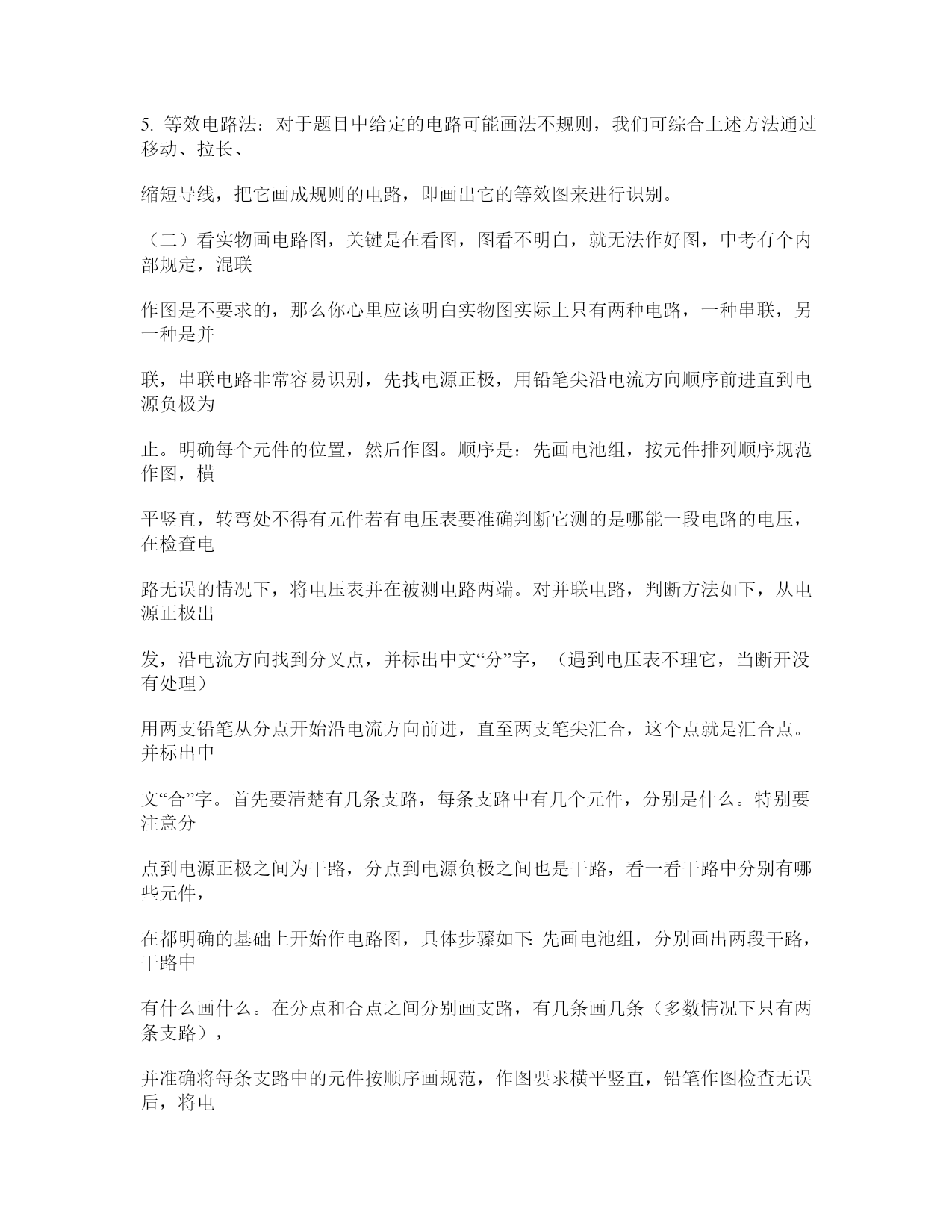 5. 等效电路法：对于题目中给定的电路可能画法不规则，我们可综合上述方法通过移动、拉长、

缩短导线，把它画成规则的电路，即画出它的等效图来进行识别。

（二）看实物画电路图，关键是在看图，图看不明白，就无法作好图，中考有个内部规定，混联

作图是不要求的，那么你心里应该明白实物图实际上只有两种电路，一种串联，另一种是并

联，串联电路非常容易识别，先找电源正极，用铅笔尖沿电流方向顺序前进直到电源负极为

止。明确每个元件的位置，然后作图。顺序是：先画电池组，按元件排列顺序规范作图，横

平竖直，转弯处不得有元件若有电压表要准确判断它测的是哪能一段电路的电压，在检查电

路无误的情况下，将电压表并在被测电路两端。对并联电路，判断方法如下，从电源正极出

发，沿电流方向找到分叉点，并标出中文“分”字，（遇到电压表不理它，当断开没有处理）

用两支铅笔从分点开始沿电流方向前进，直至两支笔尖汇合，这个点就是汇合点。并标出中

文“合”字。首先要清楚有几条支路，每条支路中有几个元件，分别是什么。特别要注意分

点到电源正极之间为干路，分点到电源负极之间也是干路，看一看干路中分别有哪些元件，

在都明确的基础上开始作电路图，具体步骤如下: 先画电池组，分别画出两段干路，干路中

有什么画什么。在分点和合点之间分别画支路，有几条画几条（多数情况下只有两条支路），

并准确将每条支路中的元件按顺序画规范，作图要求横平竖直，铅笔作图检查无误后，将电